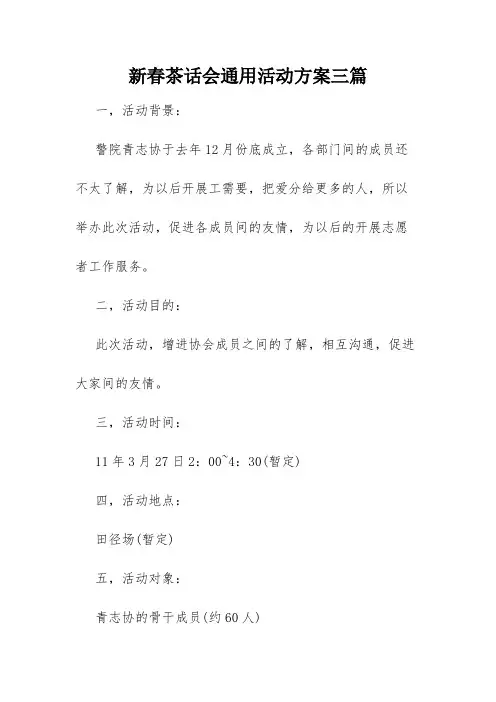 新春茶话会通用活动方案三篇

一，活动背景：

警院青志协于去年12月份底成立，各部门间的成员还不太了解，为以后开展工需要，把爱分给更多的人，所以举办此次活动，促进各成员间的友情，为以后的开展志愿者工作服务。

二，活动目的：

此次活动，增进协会成员之间的了解，相互沟通，促进大家间的友情。

三，活动时间：

11年3月27日2：00~4：30(暂定)

四，活动地点：

田径场(暂定)

五，活动对象：

青志协的骨干成员(约60人)